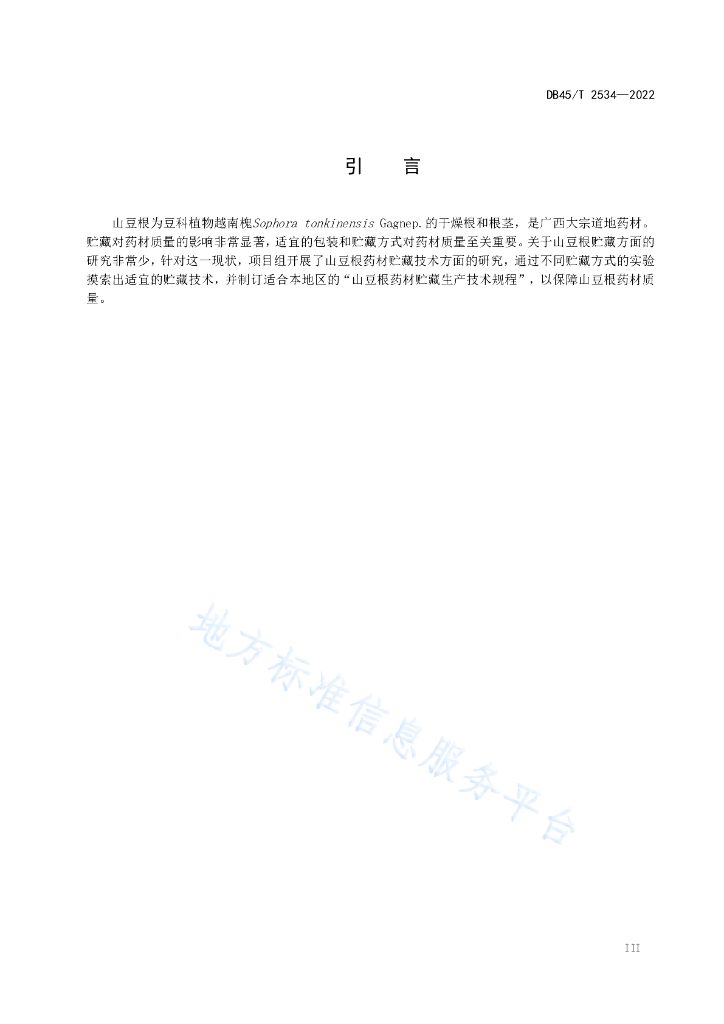 DB45/T 2534—2022

引　言

山豆根为豆科植物越南槐Sophora tonkinensis Gagnep.的干燥根和根茎，是广西大宗道地药材。贮藏对药材质量的影响非常显著，适宜的包装和贮藏方式对药材质量至关重要。关于山豆根贮藏方面的研究非常少，针对这一现状，项目组开展了山豆根药材贮藏技术方面的研究，通过不同贮藏方式的实验摸索出适宜的贮藏技术，并制订适合本地区的“山豆根药材贮藏生产技术规程”，以保障山豆根药材质量。

地方标准信息服务平台

III